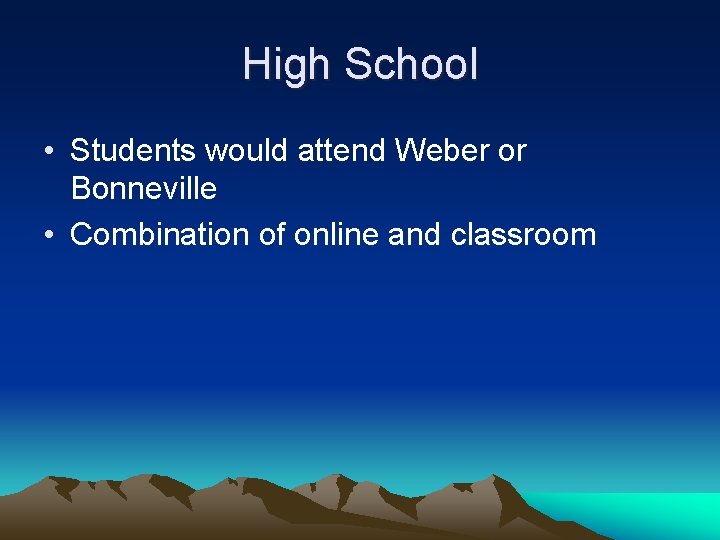 High School

• Students would attend Weber or Bonneville
• Combination of online and classroom